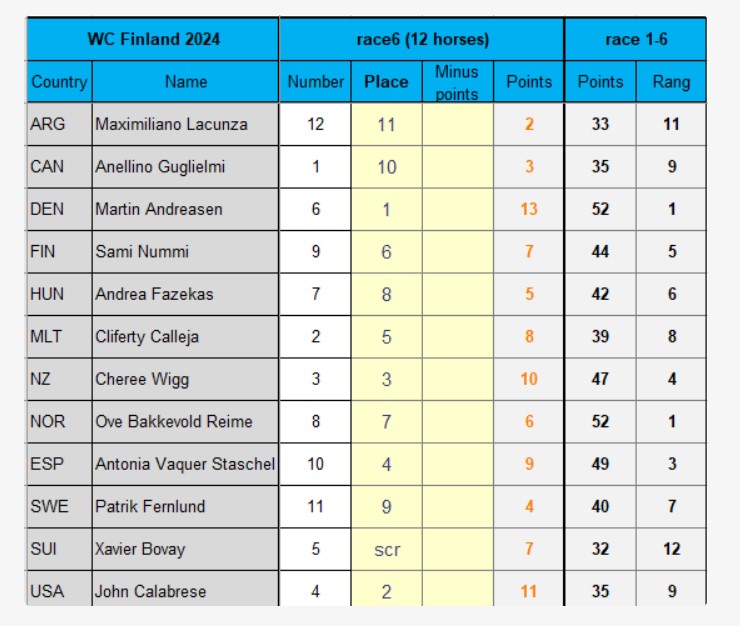 | WC Finland 2024 | | race6 (12 horses) | | | | race 1-6 | |
|---|---|---|---|---|---|---|---|
| Country | Name | Number | Place | Minus points | Points | Points | Rang |
| ARG | Maximiliano Lacunza | 12 | 11 | | 2 | 33 | 11 |
| CAN | Anellino Guglielmi | 1 | 10 | | 3 | 35 | 9 |
| DEN | Martin Andreasen | 6 | 1 | | 13 | 52 | 1 |
| FIN | Sami Nummi | 9 | 6 | | 7 | 44 | 5 |
| HUN | Andrea Fazekas | 7 | 8 | | 5 | 42 | 6 |
| MLT | Cliferty Calleja | 2 | 5 | | 8 | 39 | 8 |
| NZ | Cheree Wigg | 3 | 3 | | 10 | 47 | 4 |
| NOR | Ove Bakkevold Reime | 8 | 7 | | 6 | 52 | 1 |
| ESP | Antonia Vaquer Staschel | 10 | 4 | | 9 | 49 | 3 |
| SWE | Patrik Fernlund | 11 | 9 | | 4 | 40 | 7 |
| SUI | Xavier Bovay | 5 | scr | | 7 | 32 | 12 |
| USA | John Calabrese | 4 | 2 | | 11 | 35 | 9 |